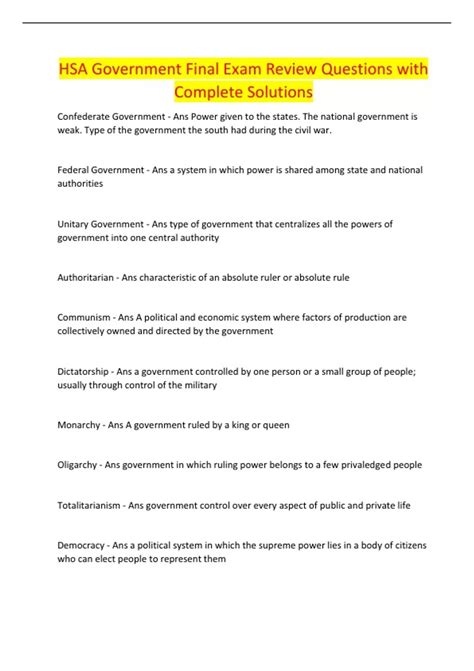 HSA Government Final Exam Review Questions with Complete Solutions

Confederate Government - Ans Power given to the states. The national government is weak. Type of the government the south had during the civil war.

Federal Government - Ans a system in which power is shared among state and national authorities

Unitary Government - Ans type of government that centralizes all the powers of government into one central authority

Authoritarian - Ans characteristic of an absolute ruler or absolute rule

Communism - Ans A political and economic system where factors of production are collectively owned and directed by the government

Dictatorship - Ans a government controlled by one person or a small group of people; usually through control of the military

Monarchy - Ans A government ruled by a king or queen

Oligarchy - Ans government in which ruling power belongs to a few privaledged people

Totalitarianism - Ans government control over every aspect of public and private life

Democracy - Ans a political system in which the supreme power lies in a body of citizens who can elect people to represent them